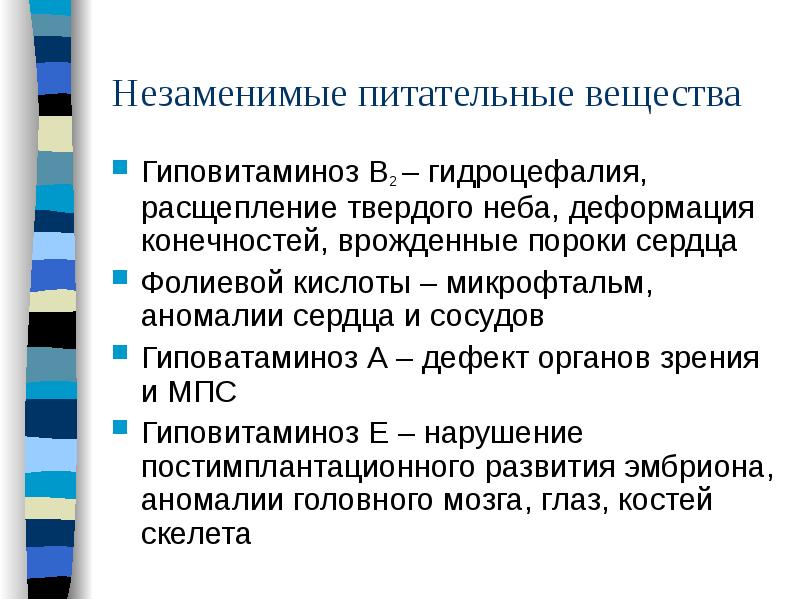 Незаменимые питательные вещества

Гиповитаминоз $B_2$ – гидроцефалия, расщепление твердого неба, деформация конечностей, врожденные пороки сердца

Фолиевой кислоты – микрофтальм, аномалии сердца и сосудов

Гиповатаминоз А – дефект органов зрения и МПС

Гиповитаминоз Е – нарушение постимплантационного развития эмбриона, аномалии головного мозга, глаз, костей скелета